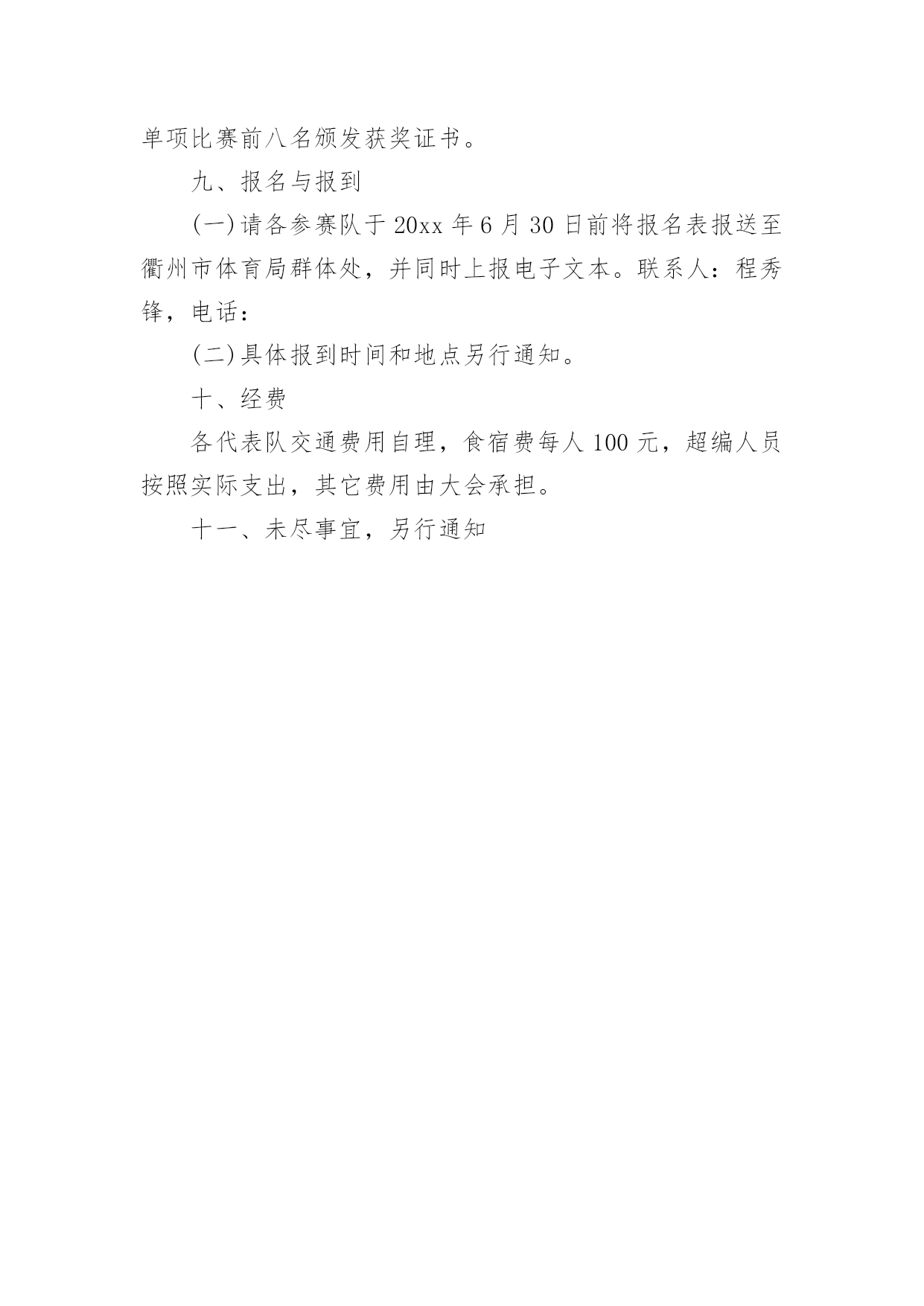 单项比赛前八名颁发获奖证书。

九、报名与报到

(一)请各参赛队于 20xx 年 6 月 30 日前将报名表报送至衢州市体育局群体处，并同时上报电子文本。联系人：程秀锋，电话：

(二)具体报到时间和地点另行通知。

十、经费

各代表队交通费用自理，食宿费每人 100 元，超编人员按照实际支出，其它费用由大会承担。

十一、未尽事宜，另行通知